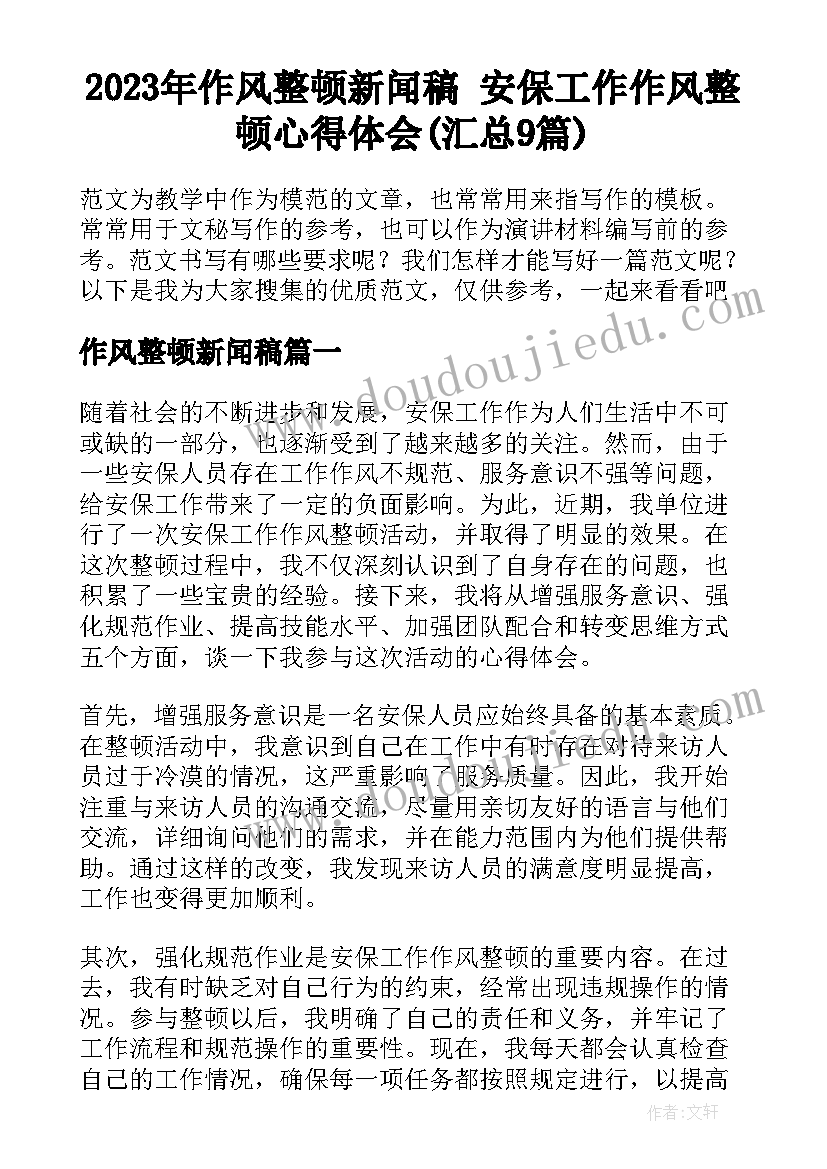 2023年作风整顿新闻稿 安保工作作风整顿心得体会(汇总9篇)

范文为教学中作为模范的文章，也常常用来指写作的模板。常常用于文秘写作的参考，也可以作为演讲材料编写前的参考。范文书写有哪些要求呢？我们怎样才能写好一篇范文呢？以下是我为大家搜集的优质范文，仅供参考，一起来看看吧

www.doudoujiedu.com

作风整顿新闻稿篇一

随着社会的不断进步和发展，安保工作作为人们生活中不可或缺的一部分，也逐渐受到了越来越多的关注。然而，由于一些安保人员存在工作作风不规范、服务意识不强等问题，给安保工作带来了一定的负面影响。为此，近期，我单位进行了一次安保工作作风整顿活动，并取得了明显的效果。在这次整顿过程中，我不仅深刻认识到了自身存在的问题，也积累了一些宝贵的经验。接下来，我将从增强服务意识、强化规范作业、提高技能水平、加强团队配合和转变思维方式五个方面，谈一下我参与这次活动的心得体会。

首先，增强服务意识是一名安保人员应始终具备的基本素质。在整顿活动中，我意识到自己在工作中有时存在对待来访人员过于冷漠的情况，这严重影响了服务质量。因此，我开始注重与来访人员的沟通交流，尽量用亲切友好的语言与他们交流，详细询问他们的需求，并在能力范围内为他们提供帮助。通过这样的改变，我发现来访人员的满意度明显提高，工作也变得更加顺利。

其次，强化规范作业是安保工作作风整顿的重要内容。在过去，我有时缺乏对自己行为的约束，经常出现违规操作的情况。参与整顿以后，我明确了自己的责任和义务，并牢记了工作流程和规范操作的重要性。现在，我每天都会认真检查自己的工作情况，确保每一项任务都按照规定进行，以提高

作者：文轩